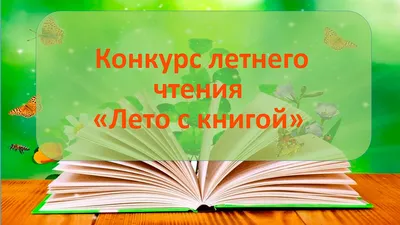 Конкурс летнего чтения «Лето с книгой»